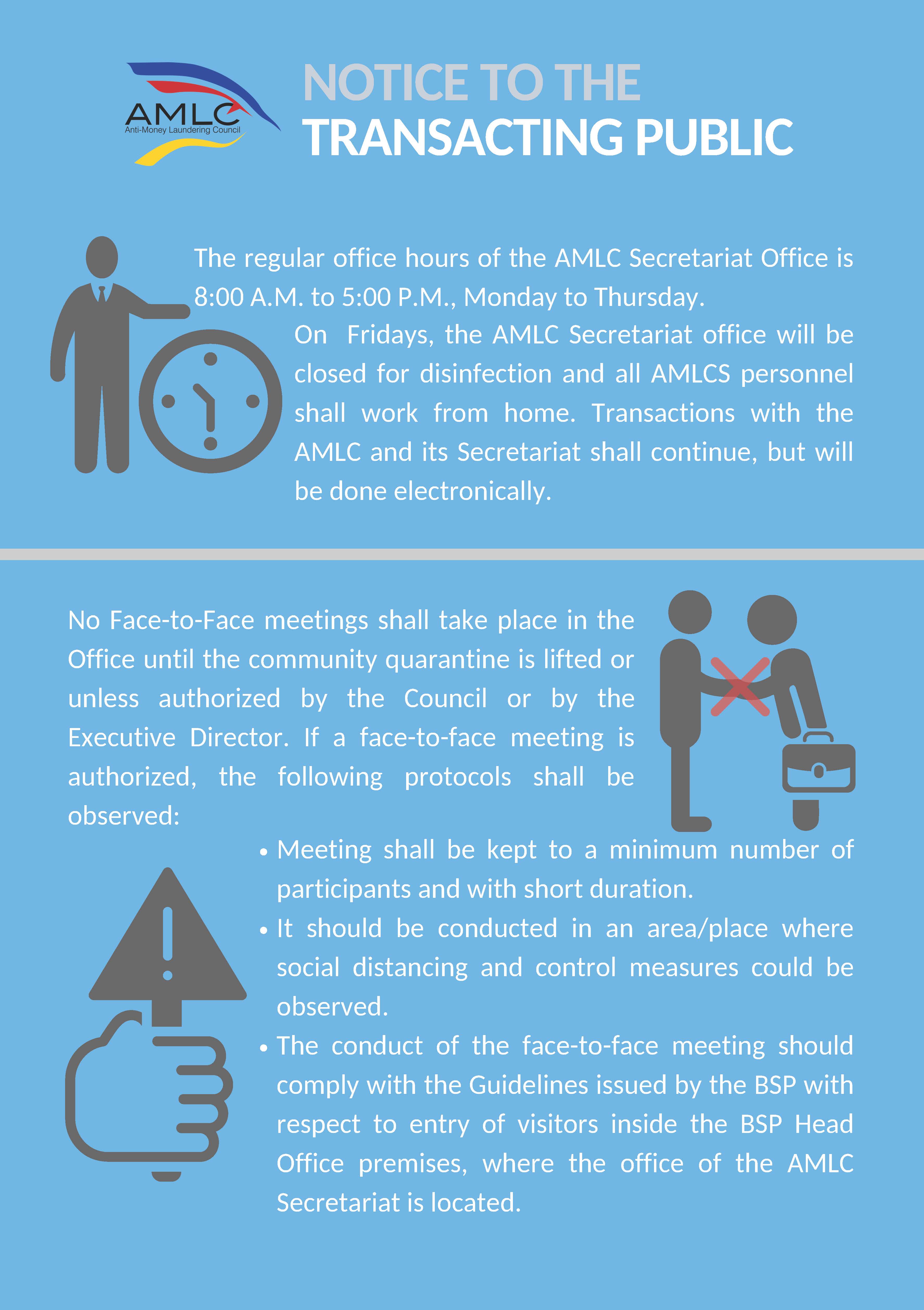 AMLC
Anti-Money Laundering Council

NOTICE TO THE
TRANSACTING PUBLIC

The regular office hours of the AMLC Secretariat Office is 8:00 A.M. to 5:00 P.M., Monday to Thursday.

On Fridays, the AMLC Secretariat office will be closed for disinfection and all AMLCS personnel shall work from home. Transactions with the AMLC and its Secretariat shall continue, but will be done electronically.

No Face-to-Face meetings shall take place in the Office until the community quarantine is lifted or unless authorized by the Council or by the Executive Director. If a face-to-face meeting is authorized, the following protocols shall be observed:

• Meeting shall be kept to a minimum number of participants and with short duration.
• It should be conducted in an area/place where social distancing and control measures could be observed.
• The conduct of the face-to-face meeting should comply with the Guidelines issued by the BSP with respect to entry of visitors inside the BSP Head Office premises, where the office of the AMLC Secretariat is located.